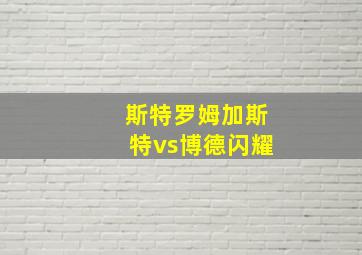 斯特罗姆加斯特vs博德闪耀